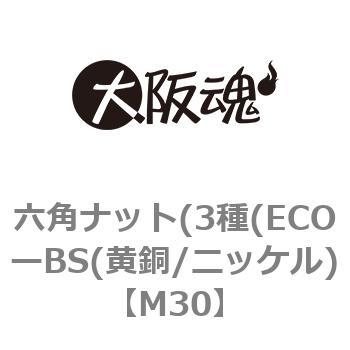 大阪魂

六角ナット(3種(ECOーBS(黄銅/ニッケル)【M30】